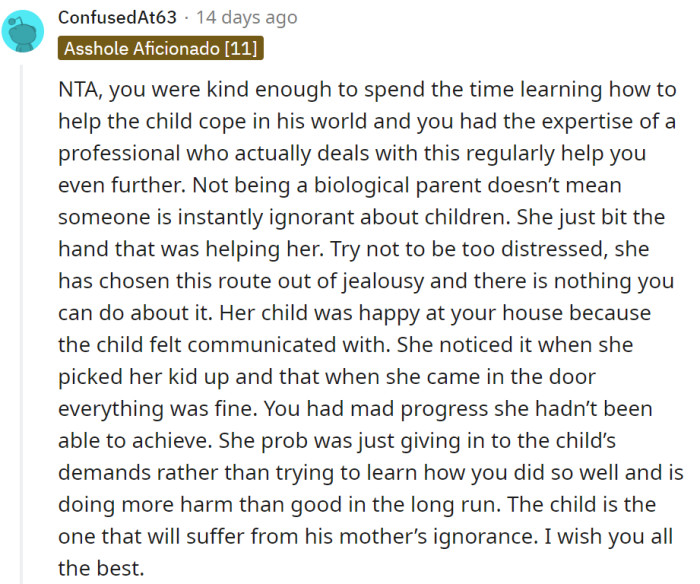 ConfusedAt63 · 14 days ago

Asshole Aficionado [11]

NTA, you were kind enough to spend the time learning how to help the child cope in his world and you had the expertise of a professional who actually deals with this regularly help you even further. Not being a biological parent doesn't mean someone is instantly ignorant about children. She just bit the hand that was helping her. Try not to be too distressed, she has chosen this route out of jealousy and there is nothing you can do about it. Her child was happy at your house because the child felt communicated with. She noticed it when she picked her kid up and that when she came in the door everything was fine. You had mad progress she hadn't been able to achieve. She prob was just giving in to the child's demands rather than trying to learn how you did so well and is doing more harm than good in the long run. The child is the one that will suffer from his mother's ignorance. I wish you all the best.